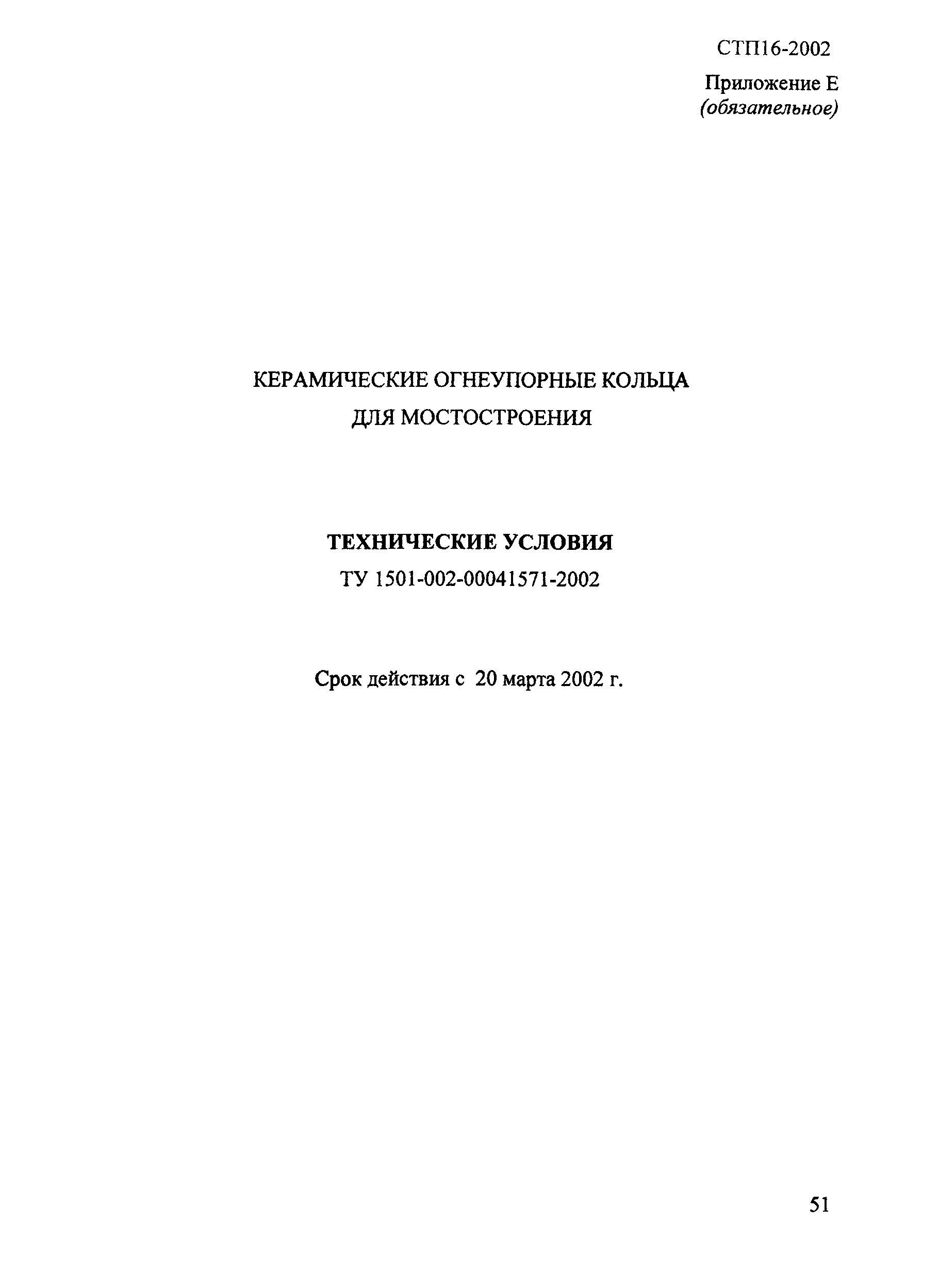 СТП16-2002

Приложение Е
(обязательное)

КЕРАМИЧЕСКИЕ ОГНЕУПОРНЫЕ КОЛЬЦА
ДЛЯ МОСТОСТРОЕНИЯ

ТЕХНИЧЕСКИЕ УСЛОВИЯ
ТУ 1501-002-00041571-2002

Срок действия с 20 марта 2002 г.

51